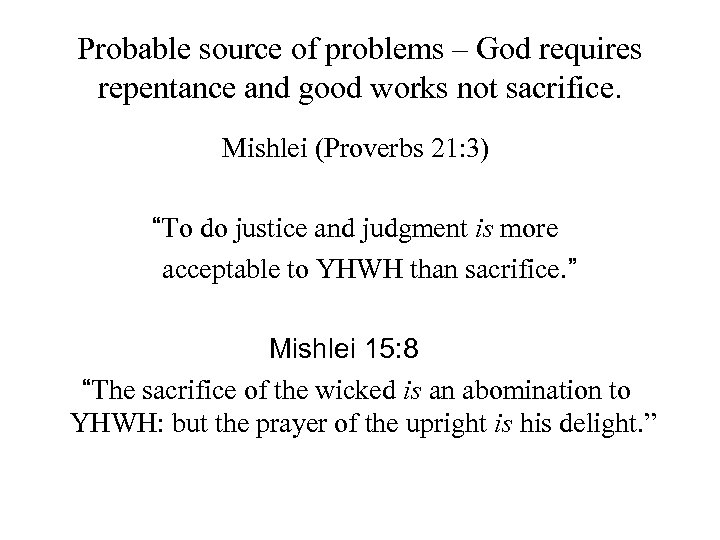 Probable source of problems – God requires repentance and good works not sacrifice.

Mishlei (Proverbs 21:3)

“To do justice and judgment is more acceptable to YHWH than sacrifice.”

Mishlei 15:8

“The sacrifice of the wicked is an abomination to YHWH: but the prayer of the upright is his delight.”